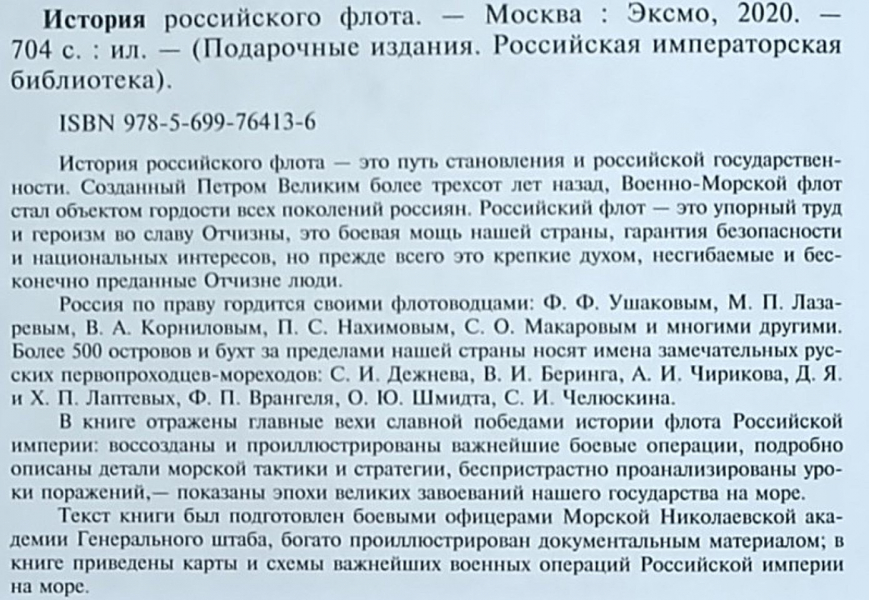 История российского флота. — Москва : Эксмо, 2020. — 704 с. : ил. — (Подарочные издания. Российская императорская библиотека).

ISBN 978-5-699-76413-6

История российского флота — это путь становления и российской государственности. Созданный Петром Великим более трехсот лет назад, Военно-Морской флот стал объектом гордости всех поколений россиян. Российский флот — это упорный труд и героизм во славу Отчизны, это боевая мощь нашей страны, гарантия безопасности и национальных интересов, но прежде всего это крепкие духом, несгибаемые и бесконечно преданные Отчизне люди.

Россия по праву гордится своими флотоводцами: Ф. Ф. Ушаковым, М. П. Лазаревым, В. А. Корниловым, П. С. Нахимовым, С. О. Макаровым и многими другими. Более 500 островов и бухт за пределами нашей страны носят имена замечательных русских первопроходцев-мореходов: С. И. Дежнева, В. И. Беринга, А. И. Чирикова, Д. Я. и Х. П. Лаптевых, Ф. П. Врангеля, О. Ю. Шмидта, С. И. Челюскина.

В книге отражены главные вехи славной победами истории флота Российской империи: воссозданы и проиллюстрированы важнейшие боевые операции, подробно описаны детали морской тактики и стратегии, беспристрастно проанализированы уроки поражений,— показаны эпохи великих завоеваний нашего государства на море.

Текст книги был подготовлен боевыми офицерами Морской Николаевской академии Генерального штаба, богато проиллюстрирован документальным материалом; в книге приведены карты и схемы важнейших военных операций Российской империи на море.